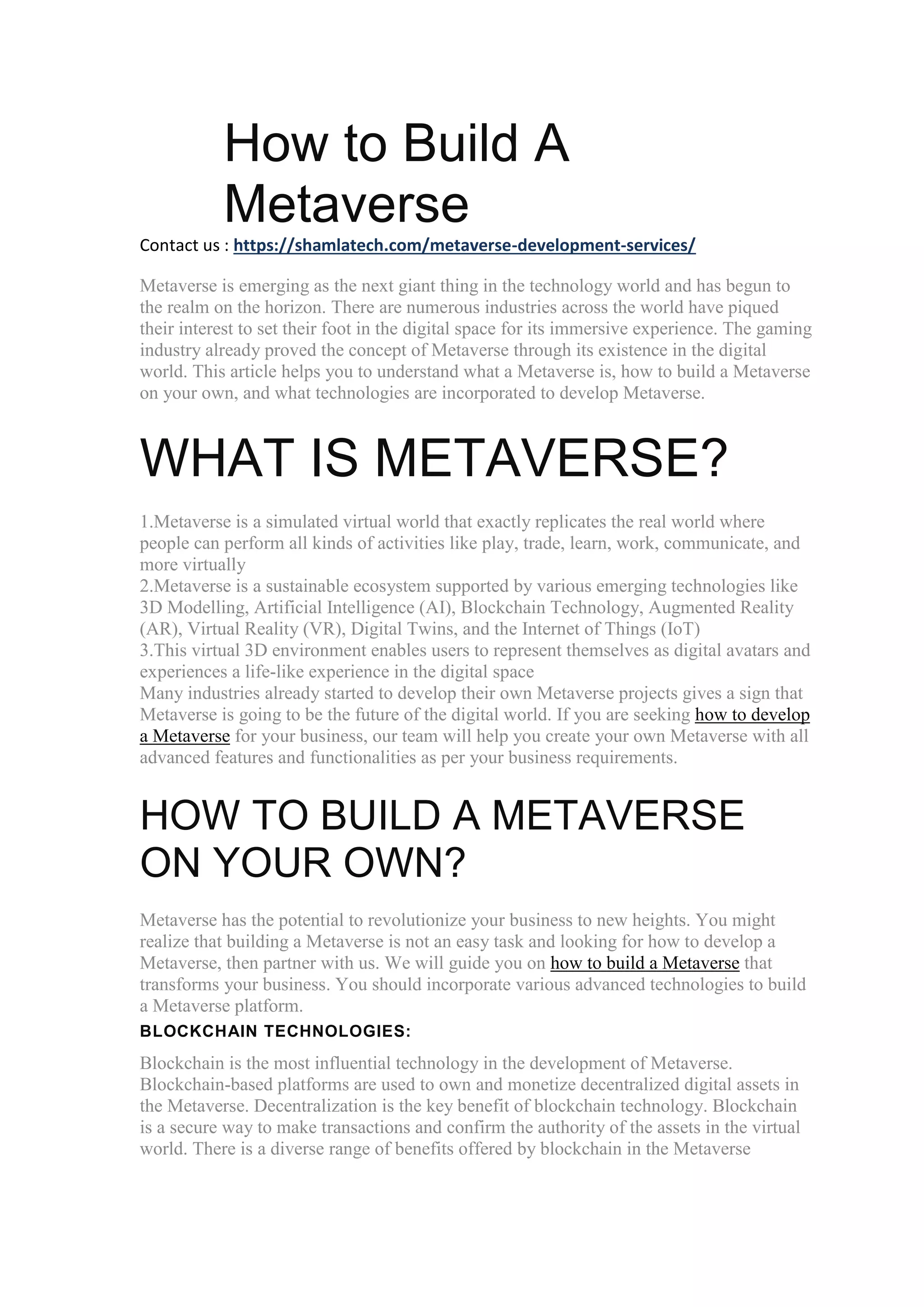 How to Build A Metaverse

Contact us : https://shamlatech.com/metaverse-development-services/

Metaverse is emerging as the next giant thing in the technology world and has begun to the realm on the horizon. There are numerous industries across the world have piqued their interest to set their foot in the digital space for its immersive experience. The gaming industry already proved the concept of Metaverse through its existence in the digital world. This article helps you to understand what a Metaverse is, how to build a Metaverse on your own, and what technologies are incorporated to develop Metaverse.

WHAT IS METAVERSE?

1.Metaverse is a simulated virtual world that exactly replicates the real world where people can perform all kinds of activities like play, trade, learn, work, communicate, and more virtually
2.Metaverse is a sustainable ecosystem supported by various emerging technologies like 3D Modelling, Artificial Intelligence (AI), Blockchain Technology, Augmented Reality (AR), Virtual Reality (VR), Digital Twins, and the Internet of Things (IoT)
3.This virtual 3D environment enables users to represent themselves as digital avatars and experiences a life-like experience in the digital space
Many industries already started to develop their own Metaverse projects gives a sign that Metaverse is going to be the future of the digital world. If you are seeking how to develop a Metaverse for your business, our team will help you create your own Metaverse with all advanced features and functionalities as per your business requirements.

HOW TO BUILD A METAVERSE ON YOUR OWN?

Metaverse has the potential to revolutionize your business to new heights. You might realize that building a Metaverse is not an easy task and looking for how to develop a Metaverse, then partner with us. We will guide you on how to build a Metaverse that transforms your business. You should incorporate various advanced technologies to build a Metaverse platform.

BLOCKCHAIN TECHNOLOGIES:

Blockchain is the most influential technology in the development of Metaverse. Blockchain-based platforms are used to own and monetize decentralized digital assets in the Metaverse. Decentralization is the key benefit of blockchain technology. Blockchain is a secure way to make transactions and confirm the authority of the assets in the virtual world. There is a diverse range of benefits offered by blockchain in the Metaverse